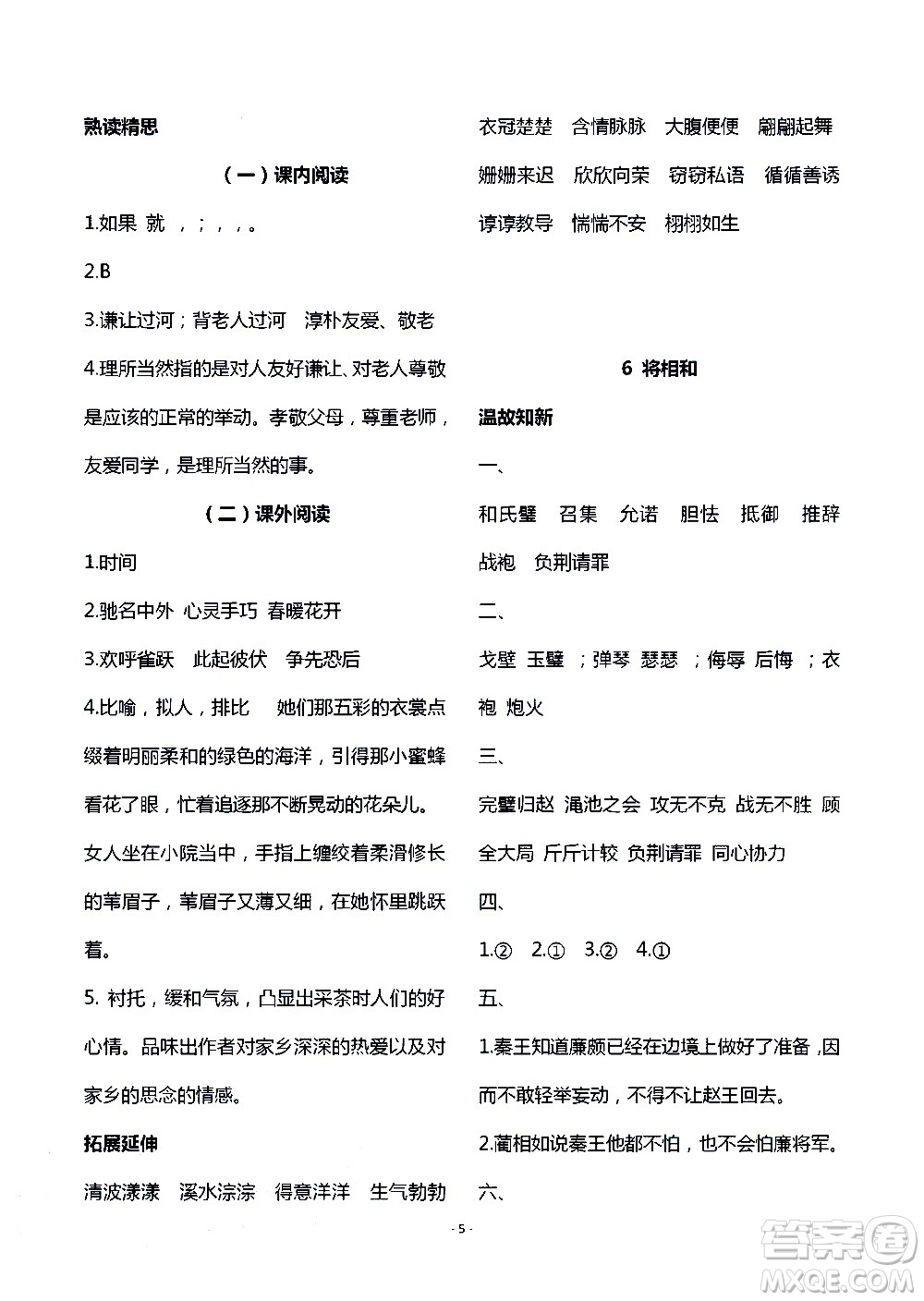 熟读精思

（一）课内阅读

1.如果 就 ，；，，。

2.B

3.谦让过河；背老人过河 淳朴友爱、敬老

4.理所当然指的是对人友好谦让、对老人尊敬是应该的正常的举动。孝敬父母，尊重老师，友爱同学，是理所当然的事。

（二）课外阅读

1.时间

2.驰名中外 心灵手巧 春暖花开

3.欢呼雀跃 此起彼伏 争先恐后

4.比喻，拟人，排比 她们那五彩的衣裳点缀着明丽柔和的绿色的海洋，引得那小蜜蜂看花了眼，忙着追逐那不断晃动的花朵儿。女人坐在小院当中，手指上缠绞着柔滑修长的苇眉子，苇眉子又薄又细，在她怀里跳跃着。

5. 衬托，缓和气氛，凸显出采茶时人们的好心情。品味出作者对家乡深深的热爱以及对家乡的思念的情感。

拓展延伸

清波漾漾 溪水淙淙 得意洋洋 生气勃勃

衣冠楚楚 含情脉脉 大腹便便 翩翩起舞 姗姗来迟 欣欣向荣 窃窃私语 循循善诱 谆谆教导 惴惴不安 栩栩如生

6 将相和

温故知新

一、

和氏璧 召集 允诺 胆怯 抵御 推辞 战袍 负荆请罪

二、

戈壁 玉璧 ；弹琴 瑟瑟 ；侮辱 后悔 ；衣袍 炮火

三、

完璧归赵 渑池之会 攻无不克 战无不胜 顾全大局 斤斤计较 负荆请罪 同心协力

四、

1.② 2.① 3.② 4.①

五、

1.秦王知道廉颇已经在边境上做好了准备，因而不敢轻举妄动，不得不让赵王回去。

2.蔺相如说秦王他都不怕，也不会怕廉将军。

六、

- 5 -

答案圈 MXQE.COM